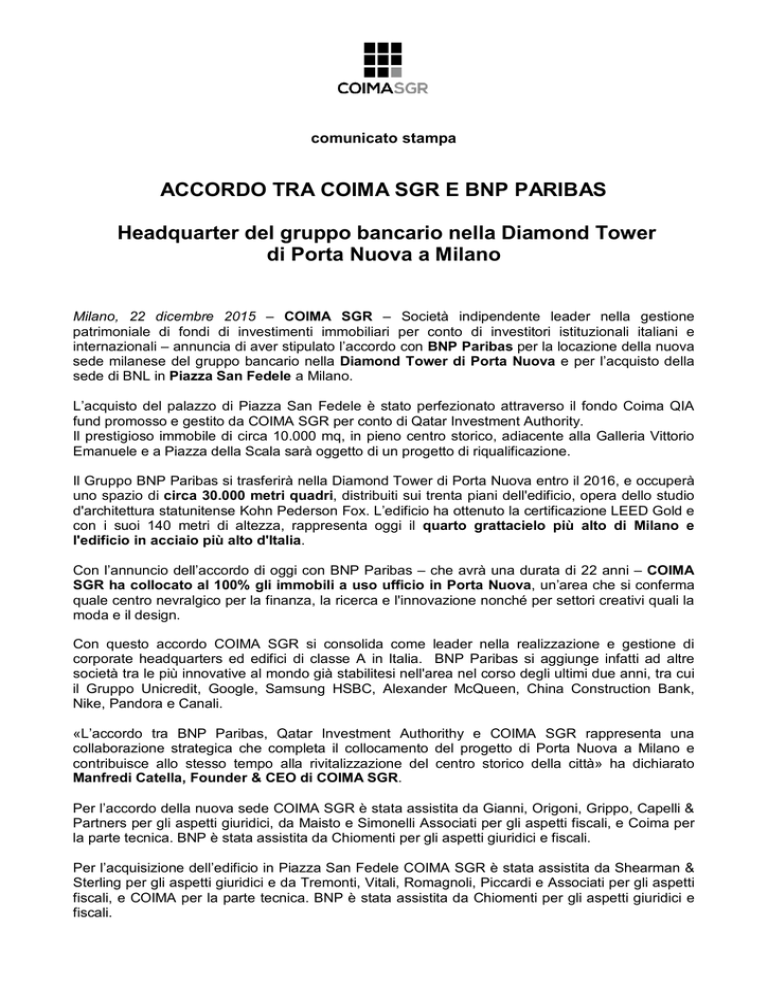 COIMASGR

comunicato stampa

ACCORDO TRA COIMA SGR E BNP PARIBAS

Headquarter del gruppo bancario nella Diamond Tower di Porta Nuova a Milano

Milano, 22 dicembre 2015 – COIMA SGR – Società indipendente leader nella gestione patrimoniale di fondi di investimenti immobiliari per conto di investitori istituzionali italiani e internazionali – annuncia di aver stipulato l'accordo con BNP Paribas per la locazione della nuova sede milanese del gruppo bancario nella Diamond Tower di Porta Nuova e per l'acquisto della sede di BNL in Piazza San Fedele a Milano.

L'acquisto del palazzo di Piazza San Fedele è stato perfezionato attraverso il fondo Coima QIA fund promosso e gestito da COIMA SGR per conto di Qatar Investment Authority.
Il prestigioso immobile di circa 10.000 mq, in pieno centro storico, adiacente alla Galleria Vittorio Emanuele e a Piazza della Scala sarà oggetto di un progetto di riqualificazione.

Il Gruppo BNP Paribas si trasferirà nella Diamond Tower di Porta Nuova entro il 2016, e occuperà uno spazio di circa 30.000 metri quadri, distribuiti sui trenta piani dell'edificio, opera dello studio d'architettura statunitense Kohn Pederson Fox. L'edificio ha ottenuto la certificazione LEED Gold e con i suoi 140 metri di altezza, rappresenta oggi il quarto grattacielo più alto di Milano e l'edificio in acciaio più alto d'Italia.

Con l'annuncio dell'accordo di oggi con BNP Paribas – che avrà una durata di 22 anni – COIMA SGR ha collocato al 100% gli immobili a uso ufficio in Porta Nuova, un'area che si conferma quale centro nevralgico per la finanza, la ricerca e l'innovazione nonché per settori creativi quali la moda e il design.

Con questo accordo COIMA SGR si consolida come leader nella realizzazione e gestione di corporate headquarters ed edifici di classe A in Italia. BNP Paribas si aggiunge infatti ad altre società tra le più innovative al mondo già stabilitesi nell'area nel corso degli ultimi due anni, tra cui il Gruppo Unicredit, Google, Samsung HSBC, Alexander McQueen, China Construction Bank, Nike, Pandora e Canali.

«L'accordo tra BNP Paribas, Qatar Investment Authorithy e COIMA SGR rappresenta una collaborazione strategica che completa il collocamento del progetto di Porta Nuova a Milano e contribuisce allo stesso tempo alla rivitalizzazione del centro storico della città» ha dichiarato Manfredi Catella, Founder & CEO di COIMA SGR.

Per l'accordo della nuova sede COIMA SGR è stata assistita da Gianni, Origoni, Grippo, Capelli & Partners per gli aspetti giuridici, da Maisto e Simonelli Associati per gli aspetti fiscali, e Coima per la parte tecnica. BNP è stata assistita da Chiomenti per gli aspetti giuridici e fiscali.

Per l'acquisizione dell'edificio in Piazza San Fedele COIMA SGR è stata assistita da Shearman & Sterling per gli aspetti giuridici e da Tremonti, Vitali, Romagnoli, Piccardi e Associati per gli aspetti fiscali, e COIMA per la parte tecnica. BNP è stata assistita da Chiomenti per gli aspetti giuridici e fiscali.